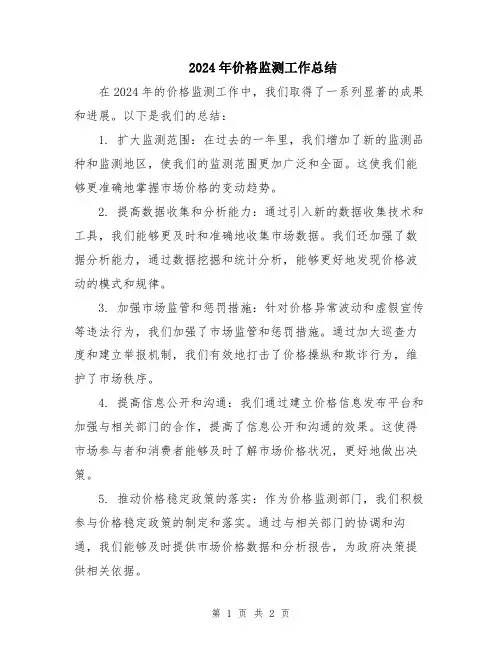 2024年价格监测工作总结

在2024年的价格监测工作中，我们取得了一系列显著的成果和进展。以下是我们的总结：

1. 扩大监测范围：在过去的一年里，我们增加了新的监测品种和监测地区，使我们的监测范围更加广泛和全面。这使我们能够更准确地掌握市场价格的变动趋势。

2. 提高数据收集和分析能力：通过引入新的数据收集技术和工具，我们能够更及时和准确地收集市场数据。我们还加强了数据分析能力，通过数据挖掘和统计分析，能够更好地发现价格波动的模式和规律。

3. 加强市场监管和惩罚措施：针对价格异常波动和虚假宣传等违法行为，我们加强了市场监管和惩罚措施。通过加大巡查力度和建立举报机制，我们有效地打击了价格操纵和欺诈行为，维护了市场秩序。

4. 提高信息公开和沟通：我们通过建立价格信息发布平台和加强与相关部门的合作，提高了信息公开和沟通的效果。这使得市场参与者和消费者能够及时了解市场价格状况，更好地做出决策。

5. 推动价格稳定政策的落实：作为价格监测部门，我们积极参与价格稳定政策的制定和落实。通过与相关部门的协调和沟通，我们能够及时提供市场价格数据和分析报告，为政府决策提供相关依据。

第 1 页 共 2 页